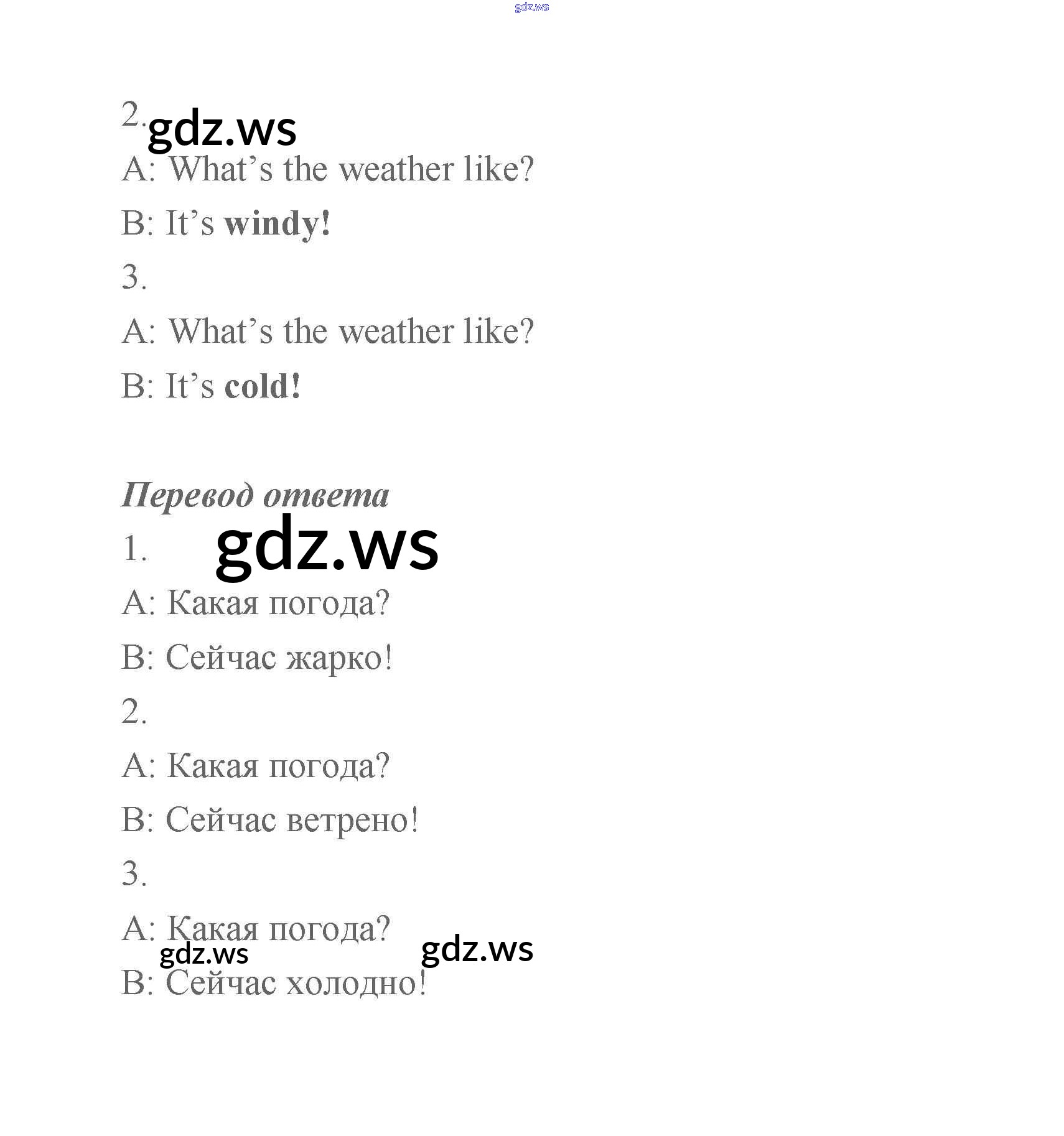 2.

A: What's the weather like?

B: It's windy!

3.

A: What's the weather like?

B: It's cold!

Перевод ответа

1.

A: Какая погода?

B: Сейчас жарко!

2.

A: Какая погода?

B: Сейчас ветрено!

3.

A: Какая погода?

B: Сейчас холодно!

gdz.ws